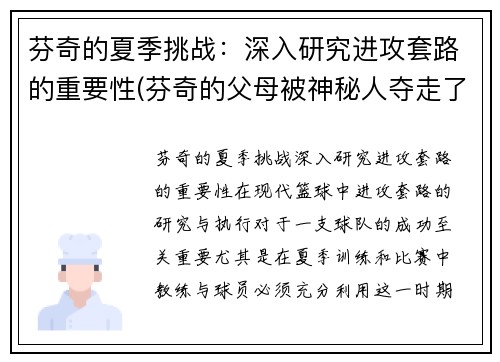 芬奇的夏季挑战：深入研究进攻套路的重要性(芬奇的父母被神秘人夺走了

芬奇的夏季挑战深入研究进攻套路的重要性在现代篮球中进攻套路的研究与执行对于一支球队的成功至关重要尤其是在夏季训练和比赛中教练与球员必须充分利用这一时期